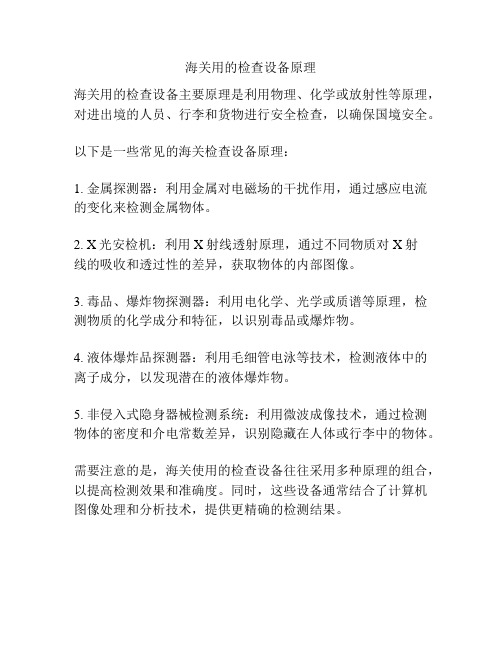 海关用的检查设备原理

海关用的检查设备主要原理是利用物理、化学或放射性等原理，对进出境的人员、行李和货物进行安全检查，以确保国境安全。

以下是一些常见的海关检查设备原理：

1. 金属探测器：利用金属对电磁场的干扰作用，通过感应电流的变化来检测金属物体。

2. X 光安检机：利用 X 射线透射原理，通过不同物质对 X 射线的吸收和透过性的差异，获取物体的内部图像。

3. 毒品、爆炸物探测器：利用电化学、光学或质谱等原理，检测物质的化学成分和特征，以识别毒品或爆炸物。

4. 液体爆炸品探测器：利用毛细管电泳等技术，检测液体中的离子成分，以发现潜在的液体爆炸物。

5. 非侵入式隐身器械检测系统：利用微波成像技术，通过检测物体的密度和介电常数差异，识别隐藏在人体或行李中的物体。

需要注意的是，海关使用的检查设备往往采用多种原理的组合，以提高检测效果和准确度。同时，这些设备通常结合了计算机图像处理和分析技术，提供更精确的检测结果。